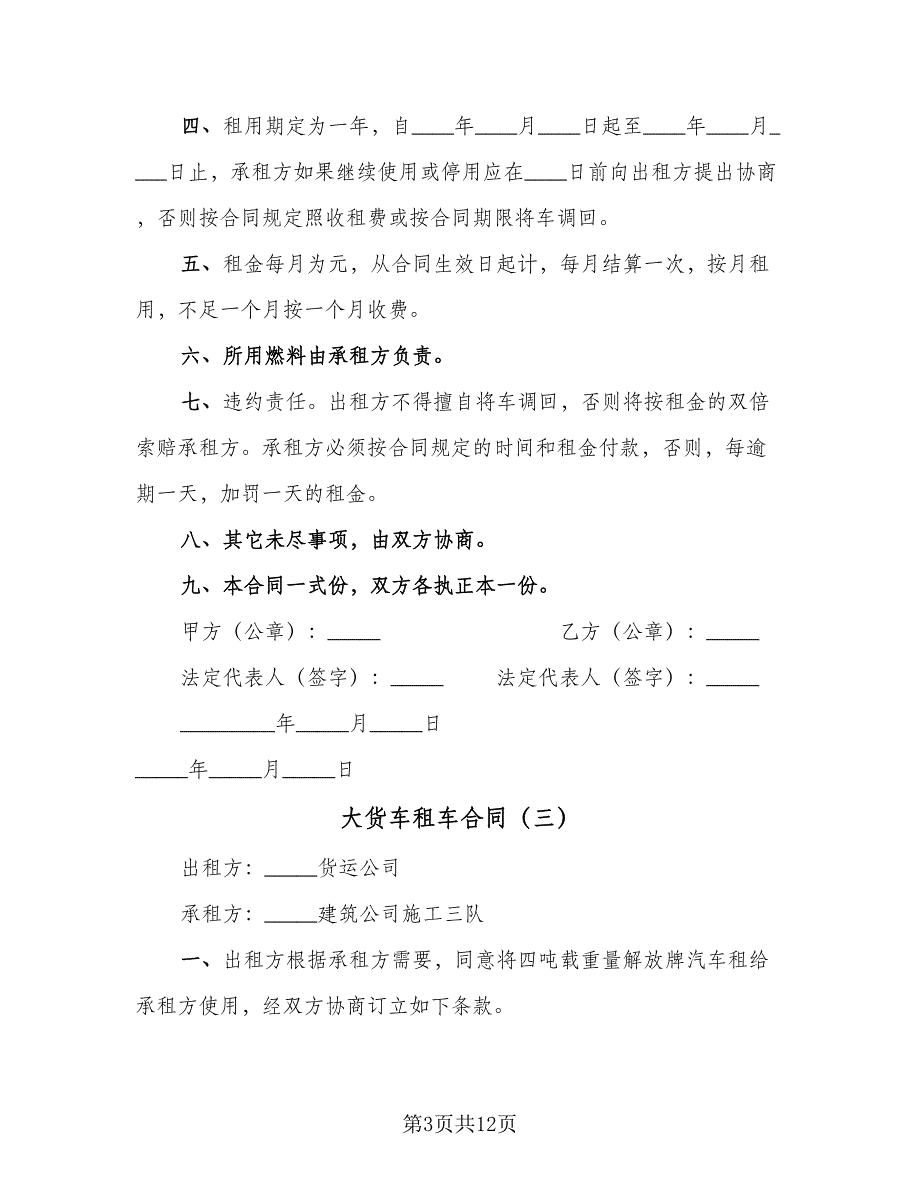 四、租用期定为一年，自____年____月____日起至____年____月____日止，承租方如果继续使用或停用应在____日前向出租方提出协商，否则按合同规定照收租费或按合同期限将车调回。

五、租金每月为元，从合同生效日起计，每月结算一次，按月租用，不足一个月按一个月收费。

六、所用燃料由承租方负责。

七、违约责任。出租方不得擅自将车调回，否则将按租金的双倍索赔承租方。承租方必须按合同规定的时间和租金付款，否则，每逾期一天，加罚一天的租金。

八、其它未尽事项，由双方协商。

九、本合同一式份，双方各执正本一份。

甲方（公章）：_____

乙方（公章）：_____

法定代表人（签字）：_____

法定代表人（签字）：_____

_________年_____月_____日

_____年_____月_____日

大货车租车合同（三）

出租方：_____货运公司

承租方：_____建筑公司施工三队

一、出租方根据承租方需要，同意将四吨载重量解放牌汽车租给承租方使用，经双方协商订立如下条款。

第3页共12页